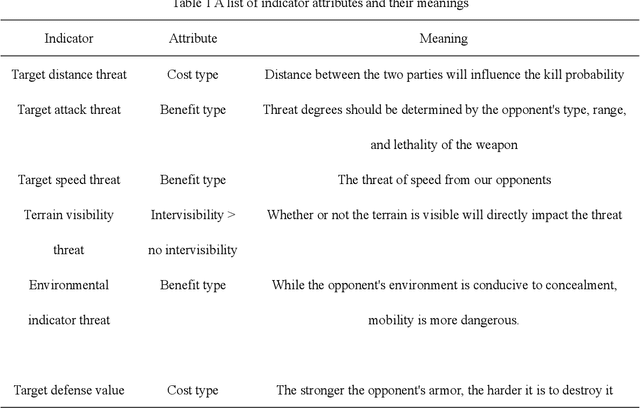 Table 1 A list of indicator attributes and their meanings

| Indicator | Attribute | Meaning |
|---|---|---|
| Target distance threat | Cost type | Distance between the two parties will influence the kill probability |
| Target attack threat | Benefit type | Threat degrees should be determined by the opponent's type, range, and lethality of the weapon |
| Target speed threat | Benefit type | The threat of speed from our opponents |
| Terrain visibility threat | Intervisibility > no intervisibility | Whether or not the terrain is visible will directly impact the threat |
| Environmental indicator threat | Benefit type | While the opponent's environment is conducive to concealment, mobility is more dangerous. |
| Target defense value | Cost type | The stronger the opponent's armor, the harder it is to destroy it |